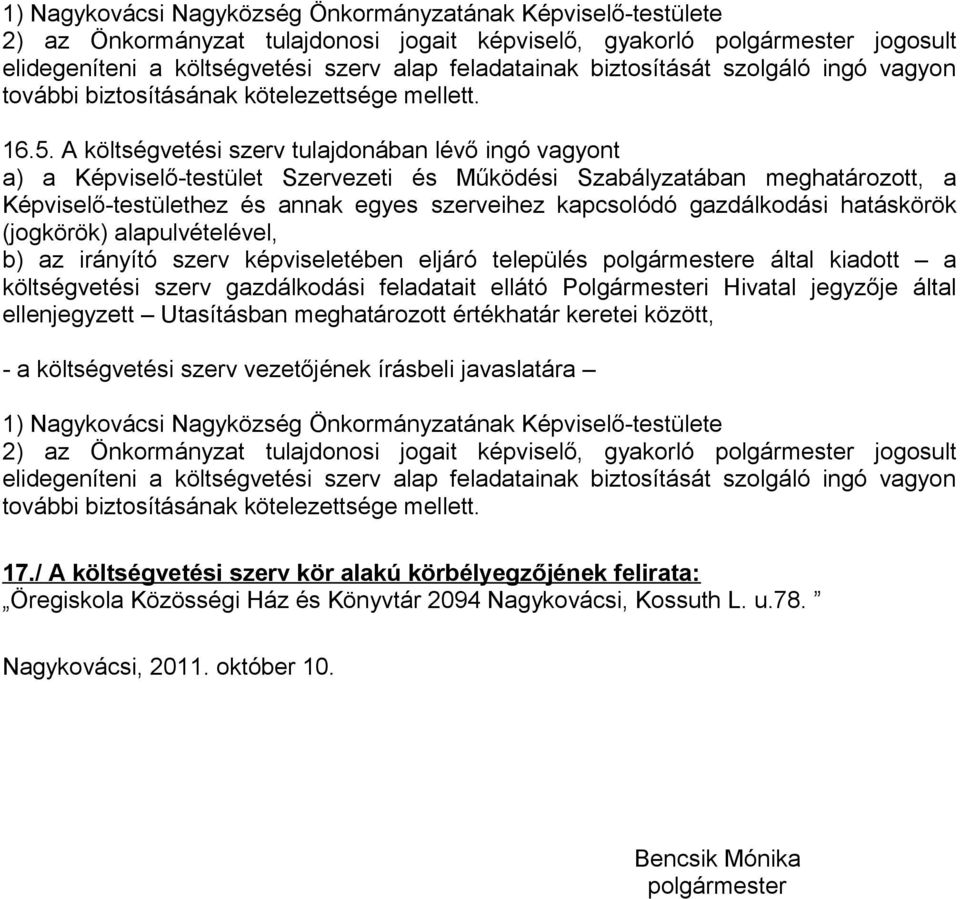 1) Nagykovácsi Nagyközség Önkormányzatának Képviselő-testülete
2) az Önkormányzat tulajdonosi jogait képviselő, gyakorló polgármester jogosult elidegeníteni a költségvetési szerv alap feladatainak biztosítását szolgáló ingó vagyon további biztosításának kötelezettsége mellett.

16.5. A költségvetési szerv tulajdonában lévő ingó vagyont
a) a Képviselő-testület Szervezeti és Működési Szabályzatában meghatározott, a Képviselő-testülethez és annak egyes szerveihez kapcsolódó gazdálkodási hatáskörök (jogkörök) alapulvételével,
b) az irányító szerv képviseletében eljáró település polgármestere által kiadott – a költségvetési szerv gazdálkodási feladatait ellátó Polgármesteri Hivatal jegyzője által ellenjegyzett – Utasításban meghatározott értékhatár keretei között,

- a költségvetési szerv vezetőjének írásbeli javaslatára –

1) Nagykovácsi Nagyközség Önkormányzatának Képviselő-testülete
2) az Önkormányzat tulajdonosi jogait képviselő, gyakorló polgármester jogosult elidegeníteni a költségvetési szerv alap feladatainak biztosítását szolgáló ingó vagyon további biztosításának kötelezettsége mellett.

17./ A költségvetési szerv kör alakú körbélyegzőjének felirata:
„Öregiskola Közösségi Ház és Könyvtár 2094 Nagykovácsi, Kossuth L. u.78. ”

Nagykovácsi, 2011. október 10.

Bencsik Mónika
polgármester